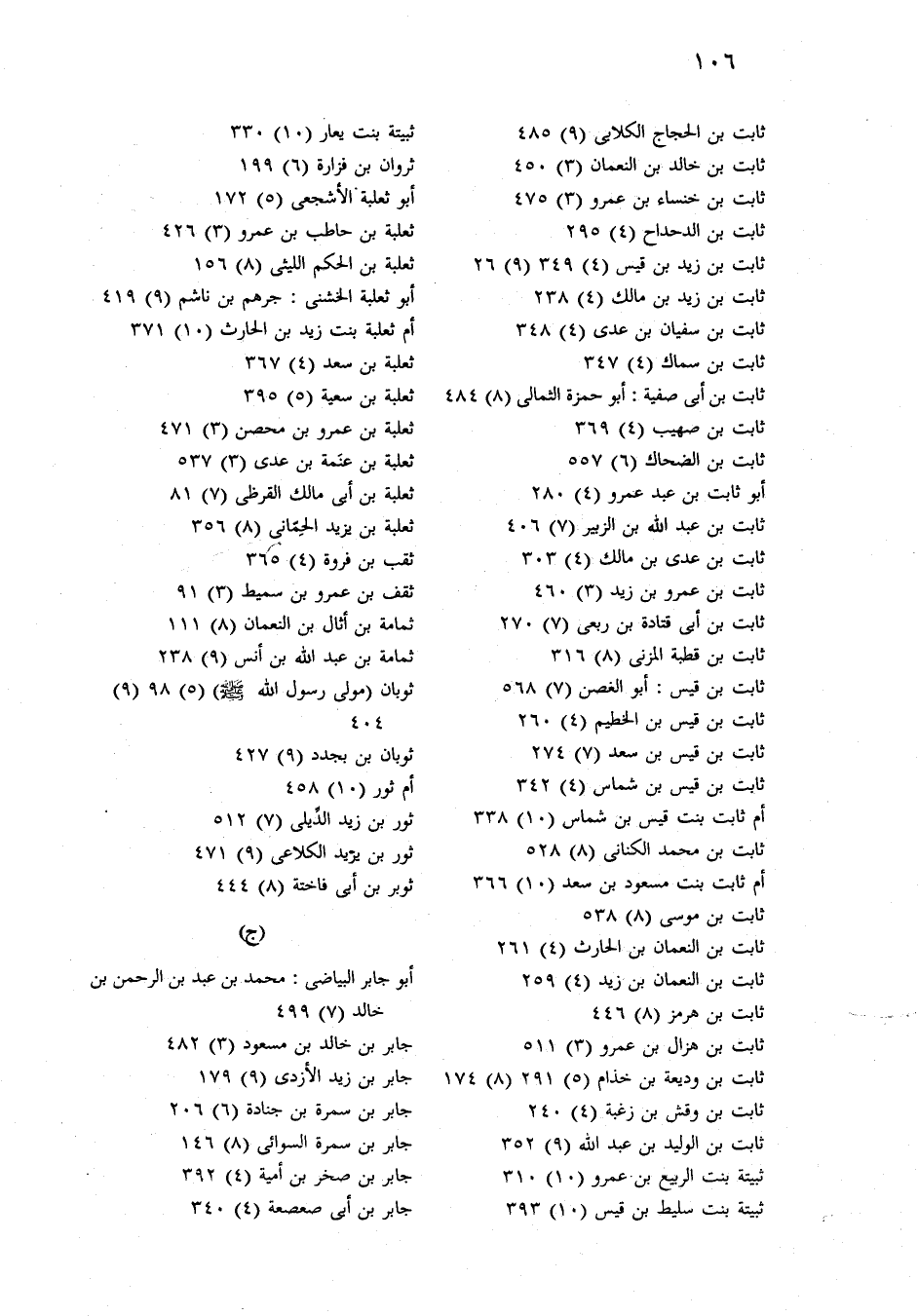 ١٠٦

ثابت بن الحجاج الكلابى (٩) ٤٨٥
ثابت بن خالد بن النعمان (٣) ٤٥٠
ثابت بن خنساء بن عمرو (٣) ٤٧٥
ثابت بن الدحداح (٤) ٢٩٥
ثابت بن زيد بن قيس (٤) ٣٤٩ (٩) ٢٦
ثابت بن زيد بن مالك (٤) ٢٣٨
ثابت بن سفيان بن عدى (٤) ٣٤٨
ثابت بن سماك (٤) ٣٤٧
ثابت بن أبى صفية : أبو حمزة الثمالى (٨) ٤٨٤
ثابت بن صهيب (٤) ٣٦٩
ثابت بن الضحاك (٦) ٥٥٧
أبو ثابت بن عبد عمرو (٤) ٢٨٠
ثابت بن عبد الله بن الزبير (٧) ٤٠٦
ثابت بن عدى بن مالك (٤) ٣٠٣
ثابت بن عمرو بن زيد (٣) ٤٦٠
ثابت بن أبى قتادة بن ربعى (٧) ٢٧٠
ثابت بن قطبة المزنى (٨) ٣١٦
ثابت بن قيس : أبو الغصن (٧) ٥٦٨
ثابت بن قيس بن الخطيم (٤) ٢٦٠
ثابت بن قيس بن سعد (٧) ٢٧٤
ثابت بن قيس بن شماس (٤) ٣٤٢
أم ثابت بنت قيس بن شماس (١٠) ٣٣٨
ثابت بن محمد الكنانى (٨) ٥٢٨
أم ثابت بنت مسعود بن سعد (١٠) ٣٦٦
ثابت بن موسى (٨) ٥٣٨
ثابت بن النعمان بن الحارث (٤) ٢٦١
ثابت بن النعمان بن زيد (٤) ٢٥٩
ثابت بن هرمز (٨) ٤٤٦
ثابت بن هزال بن عمرو (٣) ٥١١
ثابت بن وديعة بن خذام (٥) ٢٩١ (٨) ١٧٤
ثابت بن وقش بن زغبة (٤) ٢٤٠
ثابت بن الوليد بن عبد الله (٩) ٣٥٢
ثبيتة بنت الربيع بن عمرو (١٠) ٣١٠
ثبيتة بنت سليط بن قيس (١٠) ٣٩٣

ثبيتة بنت يعار (١٠) ٣٣٠
ثروان بن فزارة (٦) ١٩٩
أبو ثعلبة الأشجعى (٥) ١٧٢
ثعلبة بن حاطب بن عمرو (٣) ٤٢٦
ثعلبة بن الحكم الليثى (٨) ١٥٦
أبو ثعلبة الخشنى : جرهم بن ناشم (٩) ٤١٩
أم ثعلبة بنت زيد بن الحارث (١٠) ٣٧١
ثعلبة بن سعد (٤) ٣٦٧
ثعلبة بن سعية (٥) ٣٩٥
ثعلبة بن عمرو بن محصن (٣) ٤٧١
ثعلبة بن عنمة بن عدى (٣) ٥٣٧
ثعلبة بن أبى مالك القرظى (٧) ٨١
ثعلبة بن يزيد الحِمّانى (٨) ٣٥٦
ثقب بن فروة (٤) ٣٦٥
ثقف بن عمرو بن سميط (٣) ٩١
ثمامة بن أثال بن النعمان (٨) ١١١
ثمامة بن عبد الله بن أنس (٩) ٢٣٨
ثوبان (مولى رسول الله ﷺ) (٥) ٩٨ (٩) ٤٠٤
ثوبان بن بجدد (٩) ٤٢٧
أم ثور (١٠) ٤٥٨
ثور بن زيد الدِّيلى (٧) ٥١٢
ثور بن يزيد الكلاعى (٩) ٤٧١
ثوير بن أبى فاختة (٨) ٤٤٤

(ج)

أبو جابر البياضى : محمد بن عبد بن الرحمن بن خالد (٧) ٤٩٩
جابر بن خالد بن مسعود (٣) ٤٨٢
جابر بن زيد الأزدى (٩) ١٧٩
جابر بن سمرة بن جنادة (٦) ٢٠٦
جابر بن سمرة السوائى (٨) ١٤٦
جابر بن صخر بن أمية (٤) ٣٩٢
جابر بن أبى صعصعة (٤) ٣٤٠